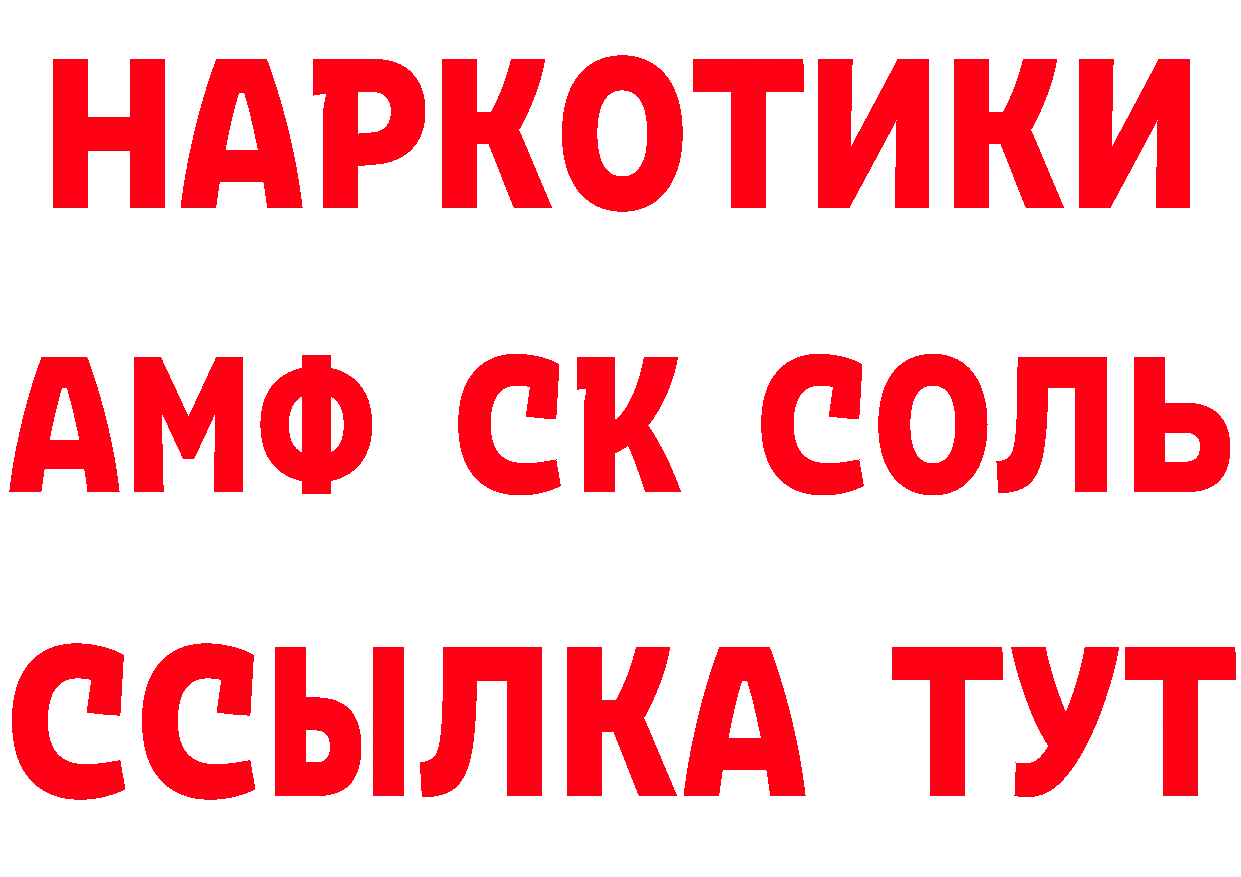 НАРКОТИКИ

АМФ СК СОЛЬ

ССЫЛКА ТУТ